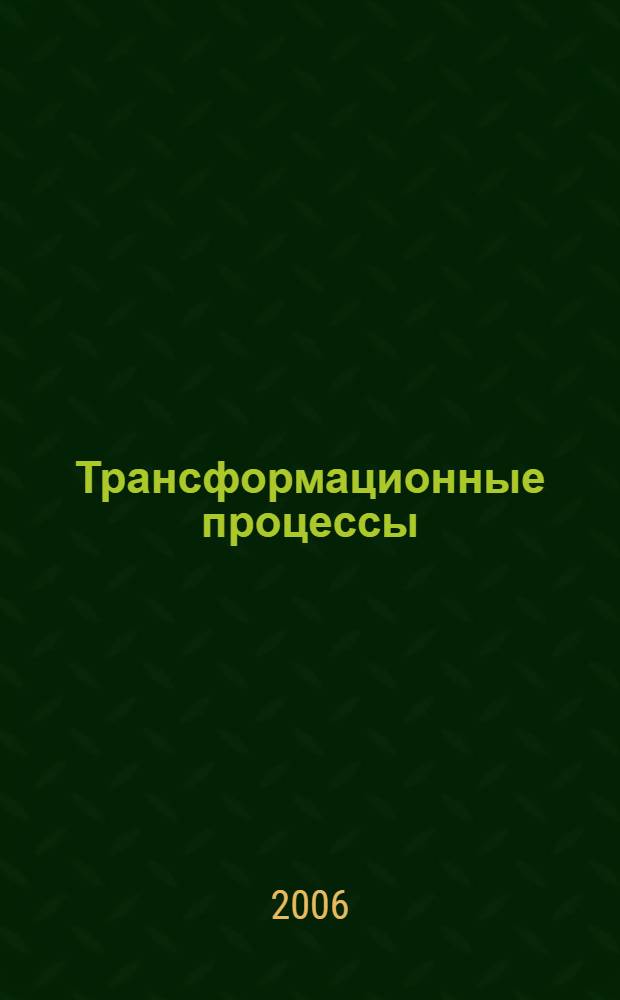 Трансформационные процессы

2006